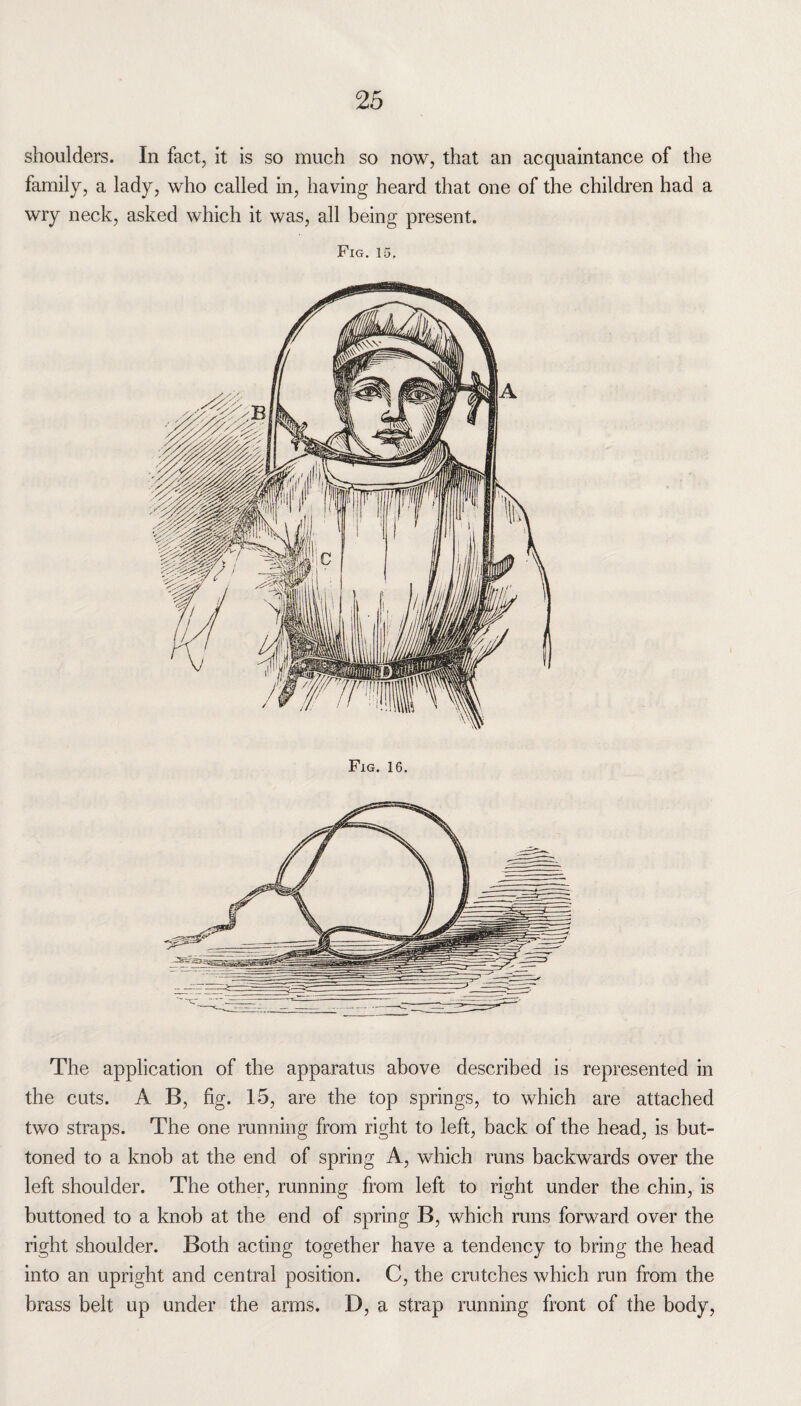 25

shoulders. In fact, it is so much so now, that an acquaintance of the family, a lady, who called in, having heard that one of the children had a wry neck, asked which it was, all being present.

Fig. 15.

B

A

C

D

Fig. 16.

The application of the apparatus above described is represented in the cuts. A B, fig. 15, are the top springs, to which are attached two straps. The one running from right to left, back of the head, is buttoned to a knob at the end of spring A, which runs backwards over the left shoulder. The other, running from left to right under the chin, is buttoned to a knob at the end of spring B, which runs forward over the right shoulder. Both acting together have a tendency to bring the head into an upright and central position. C, the crutches which run from the brass belt up under the arms. D, a strap running front of the body,